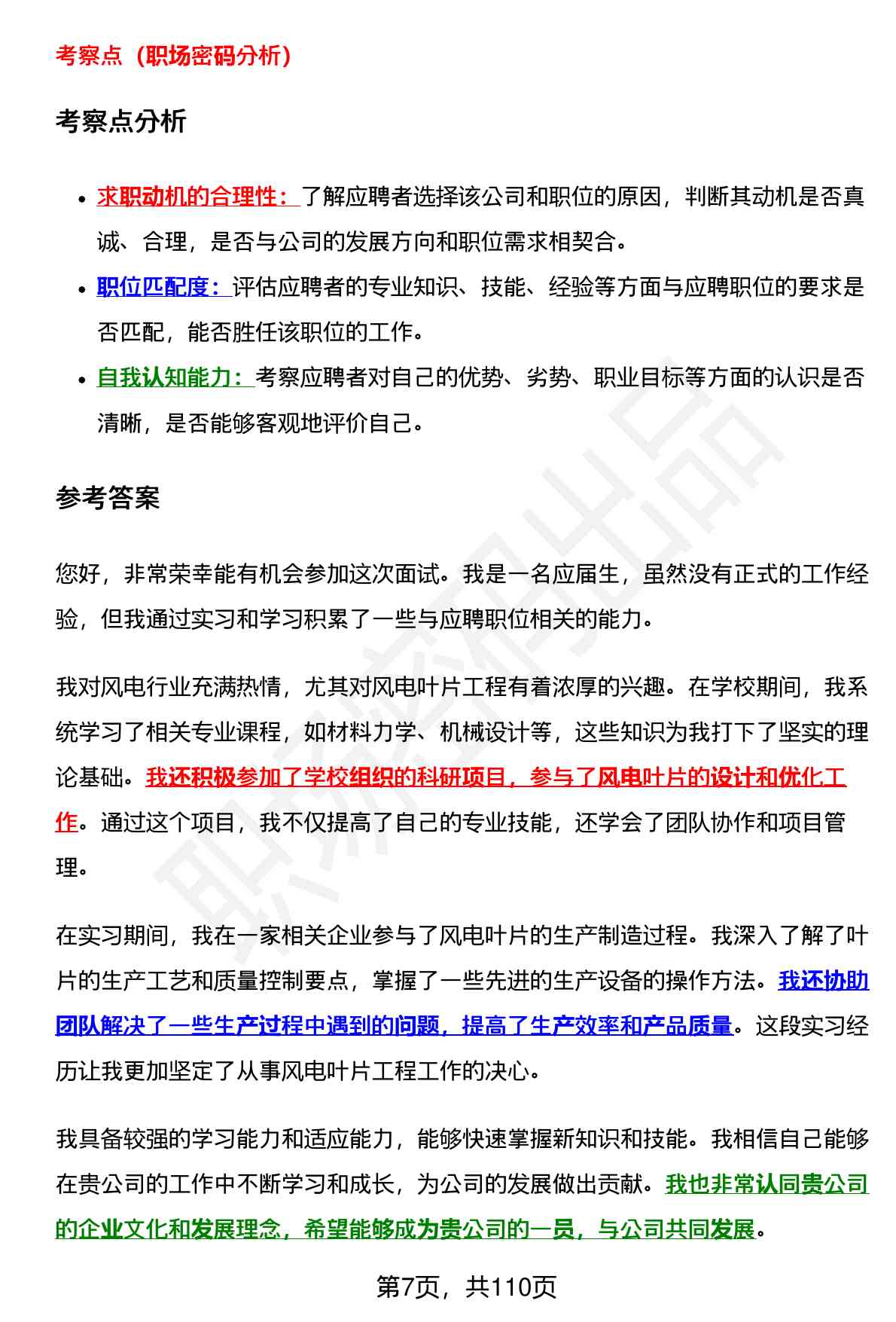 考察点（职场密码分析）

考察点分析

- 求职动机的合理性：了解应聘者选择该公司和职位的原因，判断其动机是否真诚、合理，是否与公司的发展方向和职位需求相契合。
- 职位匹配度：评估应聘者的专业知识、技能、经验等方面与应聘职位的要求是否匹配，能否胜任该职位的工作。
- 自我认知能力：考察应聘者对自己的优势、劣势、职业目标等方面的认识是否清晰，是否能够客观地评价自己。

参考答案

您好，非常荣幸能有机会参加这次面试。我是一名应届生，虽然没有正式的工作经验，但我通过实习和学习积累了一些与应聘职位相关的能力。

我对风电行业充满热情，尤其对风电叶片工程有着浓厚的兴趣。在学校期间，我系统学习了相关专业课程，如材料力学、机械设计等，这些知识为我打下了坚实的理论基础。我还积极参加了学校组织的科研项目，参与了风电叶片的设计和优化工作。通过这个项目，我不仅提高了自己的专业技能，还学会了团队协作和项目管理。

在实习期间，我在一家相关企业参与了风电叶片的生产制造过程。我深入了解了叶片的生产工艺和质量控制要点，掌握了一些先进的生产设备的操作方法。我还协助团队解决了一些生产过程中遇到的问题，提高了生产效率和产品质量。这段实习经历让我更加坚定了从事风电叶片工程工作的决心。

我具备较强的学习能力和适应能力，能够快速掌握新知识和技能。我相信自己能够在贵公司的工作中不断学习和成长，为公司的发展做出贡献。我也非常认同贵公司的企业文化和发展理念，希望能够成为贵公司的一员，与公司共同发展。

第7页，共110页